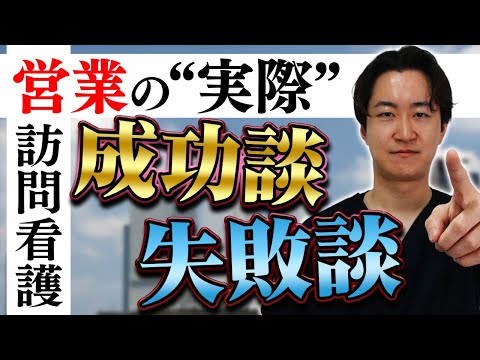 営業の“実際”

訪問看護

成功談

失敗談